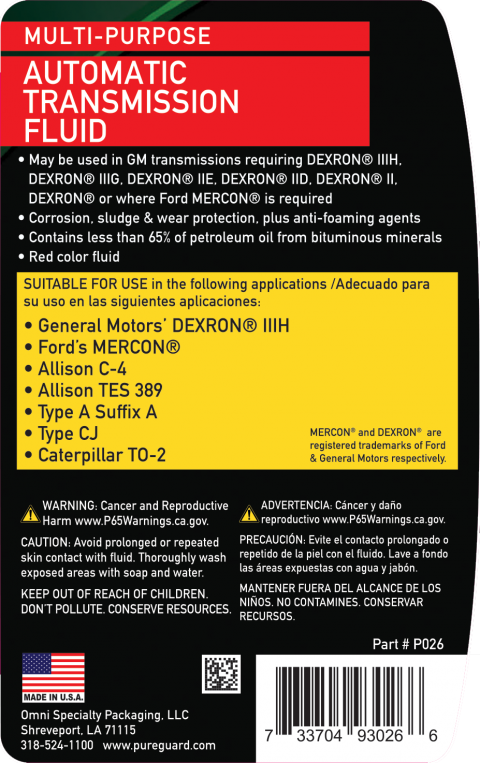 MULTI-PURPOSE

AUTOMATIC TRANSMISSION FLUID

• May be used in GM transmissions requiring DEXRON® IIIH, DEXRON® IIIG, DEXRON® IIE, DEXRON® IID, DEXRON® II, DEXRON® or where Ford MERCON® is required
• Corrosion, sludge & wear protection, plus anti-foaming agents
• Contains less than 65% of petroleum oil from bituminous minerals
• Red color fluid

SUITABLE FOR USE in the following applications /Adecuado para su uso en las siguientes aplicaciones:

• General Motors' DEXRON® IIIH
• Ford's MERCON®
• Allison C-4
• Allison TES 389
• Type A Suffix A
• Type CJ
• Caterpillar TO-2

MERCON® and DEXRON® are registered trademarks of Ford & General Motors respectively.

WARNING: Cancer and Reproductive Harm www.P65Warnings.ca.gov.

CAUTION: Avoid prolonged or repeated skin contact with fluid. Thoroughly wash exposed areas with soap and water.

KEEP OUT OF REACH OF CHILDREN. DON'T POLLUTE. CONSERVE RESOURCES.

ADVERTENCIA: Cáncer y daño reproductivo www.P65Warnings.ca.gov.

PRECAUCIÓN: Evite el contacto prolongado o repetido de la piel con el fluido. Lave a fondo las áreas expuestas con agua y jabón.

MANTENER FUERA DEL ALCANCE DE LOS NIÑOS. NO CONTAMINES. CONSERVAR RECURSOS.

Part # P026

MADE IN U.S.A.

Omni Specialty Packaging, LLC
Shreveport, LA 71115
318-524-1100 www.pureguard.com

7 33704 93026 6